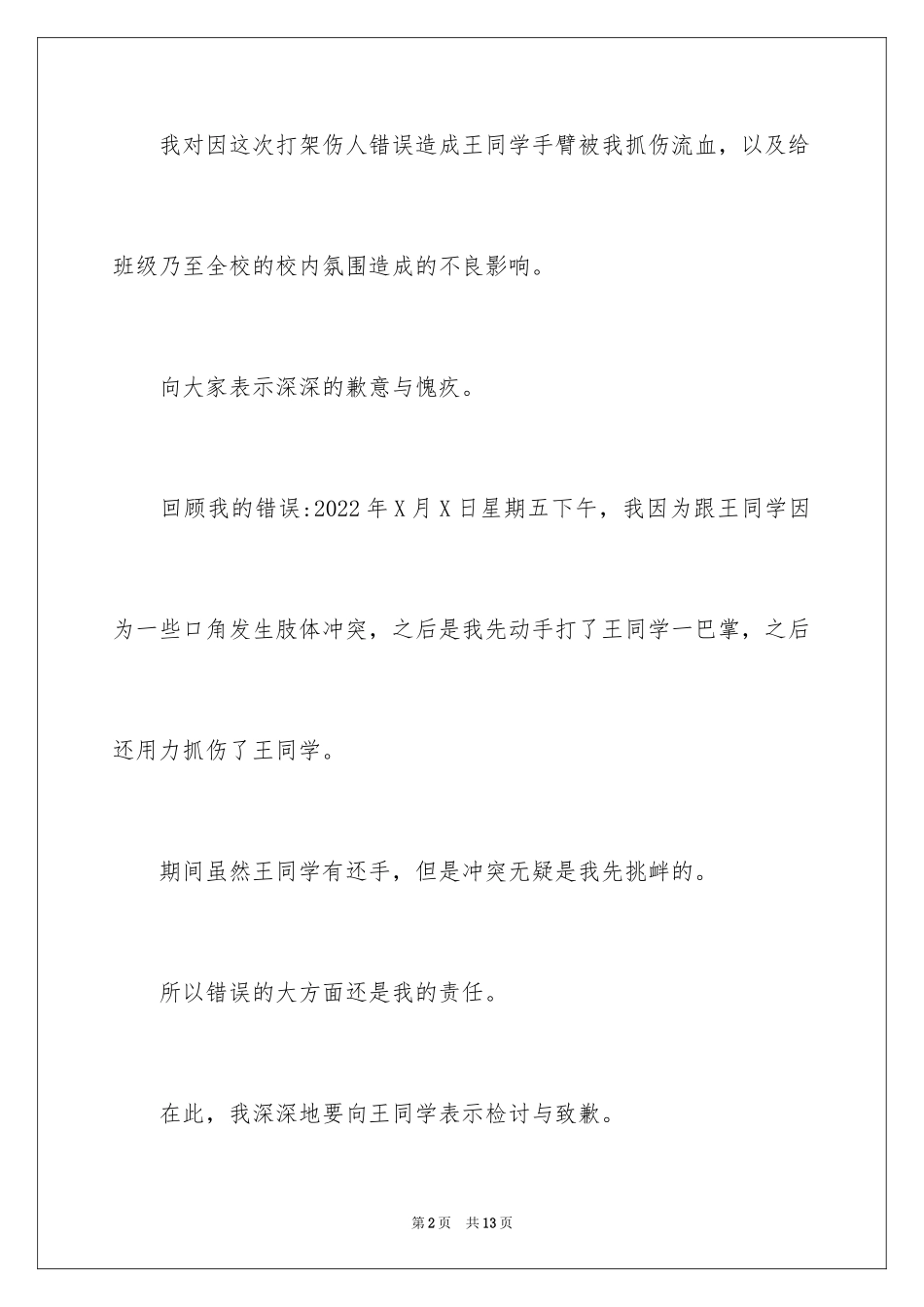 我对因这次打架伤人错误造成王同学手臂被我抓伤流血，以及给班级乃至全校的校内氛围造成的不良影响。

向大家表示深深的歉意与愧疚。

回顾我的错误:2022年X月X日星期五下午，我因为跟王同学因为一些口角发生肢体冲突，之后是我先动手打了王同学一巴掌，之后还用力抓伤了王同学。

期间虽然王同学有还手，但是冲突无疑是我先挑衅的。

所以错误的大方面还是我的责任。

在此，我深深地要向王同学表示检讨与致歉。

第2页 共13页